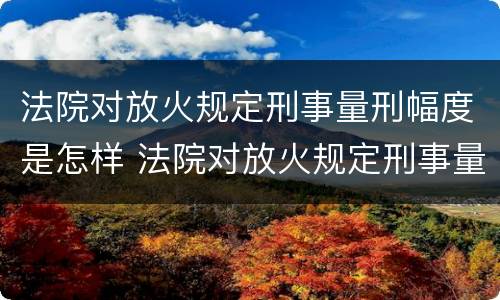 法院对放火规定刑事量刑幅度是怎样 法院对放火规定刑事量